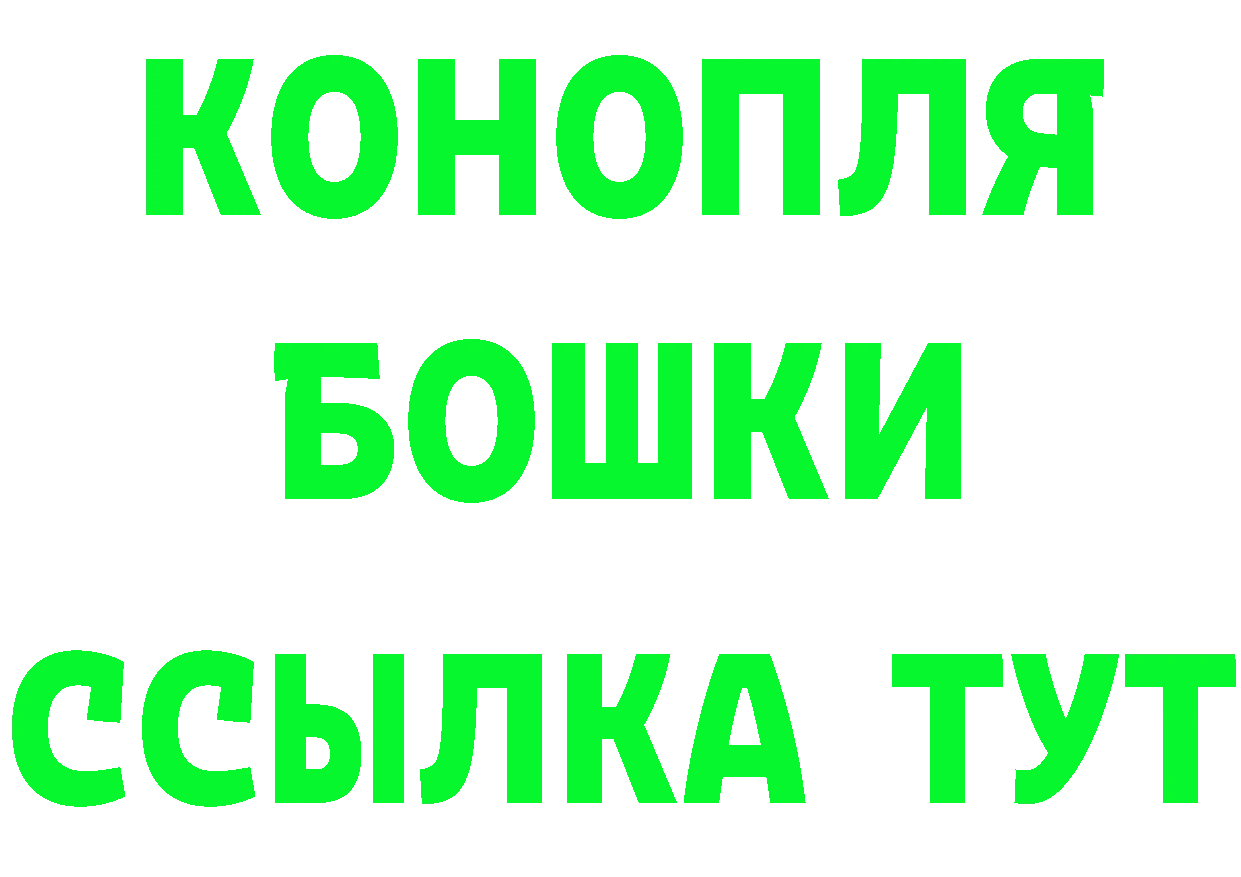 КОНОПЛЯ

БОШКИ

ССЫЛКА ТУТ